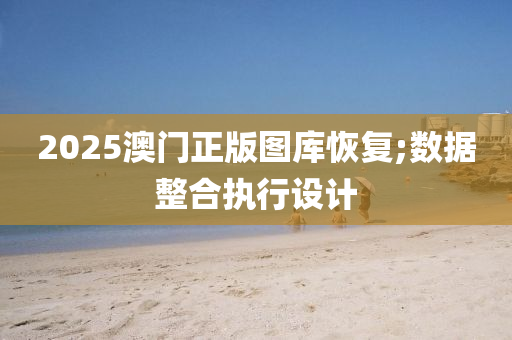 2025澳门正版图库恢复;数据整合执行设计